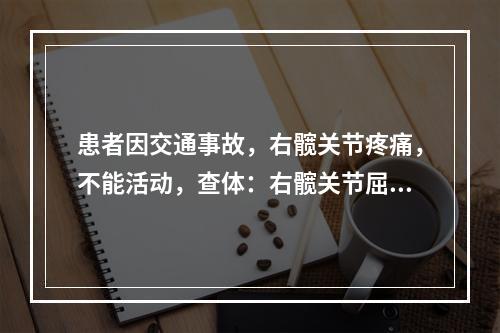 患者因交通事故，右髋关节疼痛，不能活动，查体：右髋关节屈...